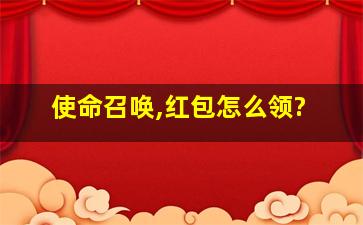 使命召唤,红包怎么领?